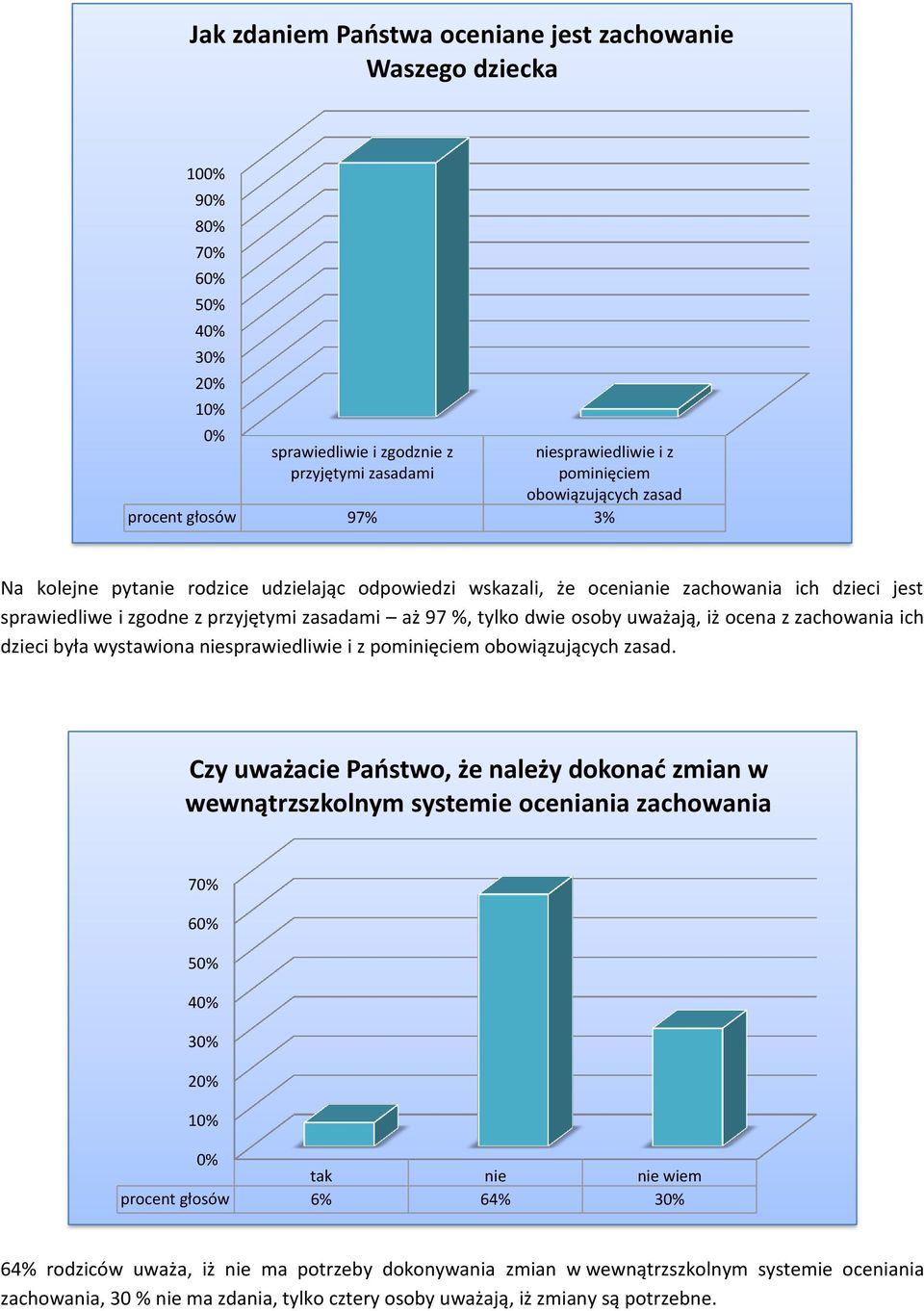 Jak zdaniem Państwa oceniane jest zachowanie Waszego dziecka

100%
90%
80%
70%
60%
50%
40%
30%
20%
10%
0%

| | sprawiedliwie i zgodnie z przyjętymi zasadami | niesprawiedliwie i z pominięciem obowiązujących zasad |
|---|---|---|
| procent głosów | 97% | 3% |

Na kolejne pytanie rodzice udzielając odpowiedzi wskazali, że ocenianie zachowania ich dzieci jest sprawiedliwe i zgodne z przyjętymi zasadami – aż 97 %, tylko dwie osoby uważają, iż ocena z zachowania ich dzieci była wystawiona niesprawiedliwie i z pominięciem obowiązujących zasad.

Czy uważacie Państwo, że należy dokonać zmian w wewnątrzszkolnym systemie oceniania zachowania

70%
60%
50%
40%
30%
20%
10%
0%

| | tak | nie | nie wiem |
|---|---|---|---|
| procent głosów | 6% | 64% | 30% |

64% rodziców uważa, iż nie ma potrzeby dokonywania zmian w wewnątrzszkolnym systemie oceniania zachowania, 30 % nie ma zdania, tylko cztery osoby uważają, iż zmiany są potrzebne.